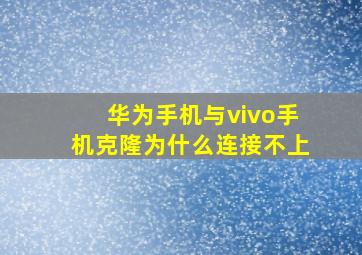 华为手机与vivo手机克隆为什么连接不上